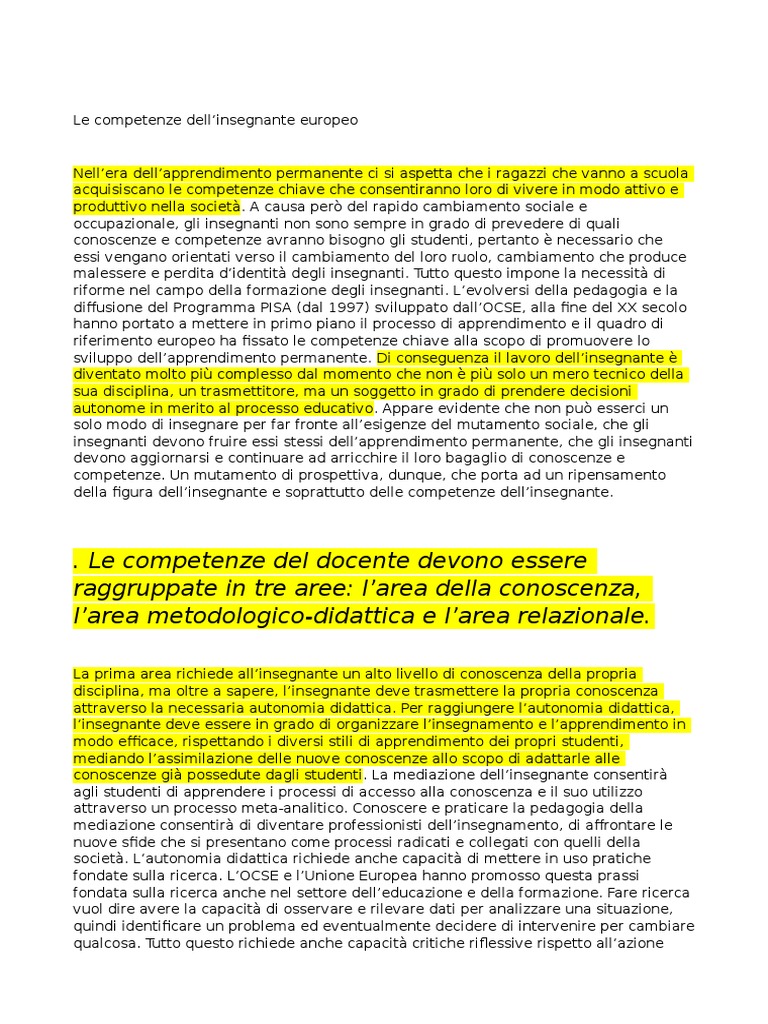 Le competenze dell'insegnante europeo

Nell'era dell'apprendimento permanente ci si aspetta che i ragazzi che vanno a scuola acquisiscano le competenze chiave che consentiranno loro di vivere in modo attivo e produttivo nella società. A causa però del rapido cambiamento sociale e occupazionale, gli insegnanti non sono sempre in grado di prevedere di quali conoscenze e competenze avranno bisogno gli studenti, pertanto è necessario che essi vengano orientati verso il cambiamento del loro ruolo, cambiamento che produce malessere e perdita d'identità degli insegnanti. Tutto questo impone la necessità di riforme nel campo della formazione degli insegnanti. L'evolversi della pedagogia e la diffusione del Programma PISA (dal 1997) sviluppato dall'OCSE, alla fine del XX secolo hanno portato a mettere in primo piano il processo di apprendimento e il quadro di riferimento europeo ha fissato le competenze chiave alla scopo di promuovere lo sviluppo dell'apprendimento permanente. Di conseguenza il lavoro dell'insegnante è diventato molto più complesso dal momento che non è più solo un mero tecnico della sua disciplina, un trasmettitore, ma un soggetto in grado di prendere decisioni autonome in merito al processo educativo. Appare evidente che non può esserci un solo modo di insegnare per far fronte all'esigenze del mutamento sociale, che gli insegnanti devono fruire essi stessi dell'apprendimento permanente, che gli insegnanti devono aggiornarsi e continuare ad arricchire il loro bagaglio di conoscenze e competenze. Un mutamento di prospettiva, dunque, che porta ad un ripensamento della figura dell'insegnante e soprattutto delle competenze dell'insegnante.

. Le competenze del docente devono essere raggruppate in tre aree: l'area della conoscenza, l'area metodologico-didattica e l'area relazionale.

La prima area richiede all'insegnante un alto livello di conoscenza della propria disciplina, ma oltre a sapere, l'insegnante deve trasmettere la propria conoscenza attraverso la necessaria autonomia didattica. Per raggiungere l'autonomia didattica, l'insegnante deve essere in grado di organizzare l'insegnamento e l'apprendimento in modo efficace, rispettando i diversi stili di apprendimento dei propri studenti, mediando l'assimilazione delle nuove conoscenze allo scopo di adattarle alle conoscenze già possedute dagli studenti. La mediazione dell'insegnante consentirà agli studenti di apprendere i processi di accesso alla conoscenza e il suo utilizzo attraverso un processo meta-analitico. Conoscere e praticare la pedagogia della mediazione consentirà di diventare professionisti dell'insegnamento, di affrontare le nuove sfide che si presentano come processi radicati e collegati con quelli della società. L'autonomia didattica richiede anche capacità di mettere in uso pratiche fondate sulla ricerca. L'OCSE e l'Unione Europea hanno promosso questa prassi fondata sulla ricerca anche nel settore dell'educazione e della formazione. Fare ricerca vuol dire avere la capacità di osservare e rilevare dati per analizzare una situazione, quindi identificare un problema ed eventualmente decidere di intervenire per cambiare qualcosa. Tutto questo richiede anche capacità critiche riflessive rispetto all'azione